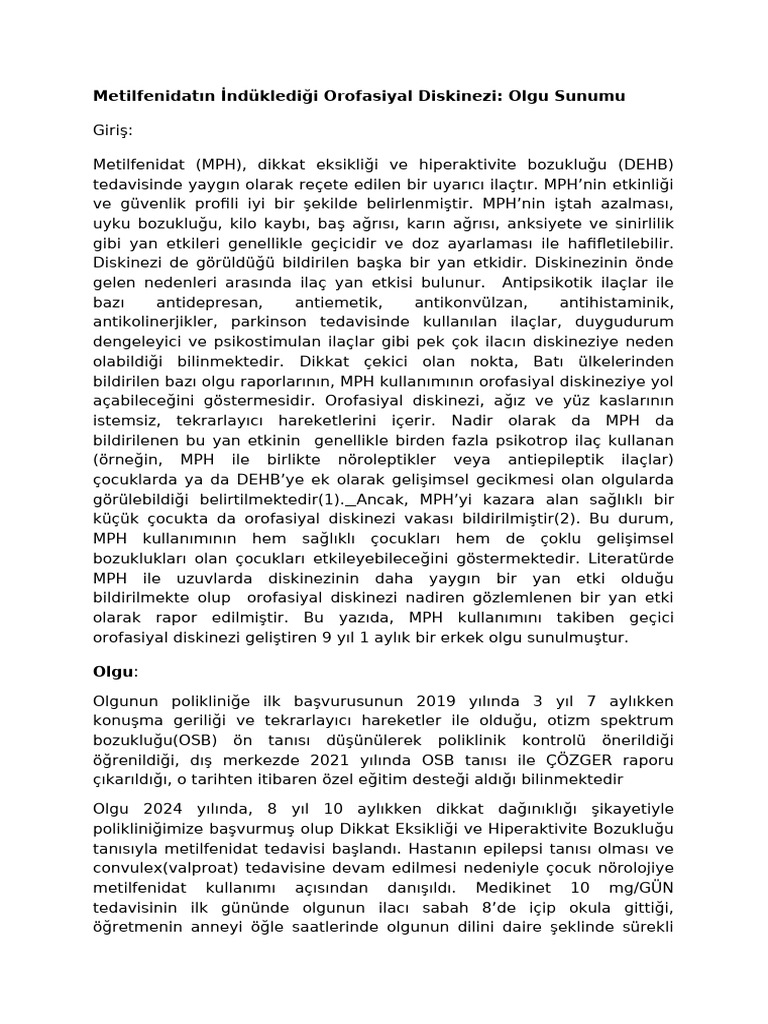 Metilfenidatın İndüklediği Orofasiyal Diskinezi: Olgu Sunumu

Giriş:

Metilfenidat (MPH), dikkat eksikliği ve hiperaktivite bozukluğu (DEHB) tedavisinde yaygın olarak reçete edilen bir uyarıcı ilaçtır. MPH'nin etkinliği ve güvenlik profili iyi bir şekilde belirlenmiştir. MPH'nin iştah azalması, uyku bozukluğu, kilo kaybı, baş ağrısı, karın ağrısı, anksiyete ve sinirlilik gibi yan etkileri genellikle geçicidir ve doz ayarlaması ile hafifletilebilir. Diskinezi de görüldüğü bildirilen başka bir yan etkidir. Diskinezinin önde gelen nedenleri arasında ilaç yan etkisi bulunur. Antipsikotik ilaçlar ile bazı antidepresan, antiemetik, antikonvülzan, antihistaminik, antikolinerjikler, parkinson tedavisinde kullanılan ilaçlar, duygudurum dengeleyici ve psikostimulan ilaçlar gibi pek çok ilacın diskineziye neden olabildiği bilinmektedir. Dikkat çekici olan nokta, Batı ülkelerinden bildirilen bazı olgu raporlarının, MPH kullanımının orofasiyal diskineziye yol açabileceğini göstermesidir. Orofasiyal diskinezi, ağız ve yüz kaslarının istemsiz, tekrarlayıcı hareketlerini içerir. Nadir olarak da MPH da bildirilenen bu yan etkinin genellikle birden fazla psikotrop ilaç kullanan (örneğin, MPH ile birlikte nöroleptikler veya antiepileptik ilaçlar) çocuklarda ya da DEHB'ye ek olarak gelişimsel gecikmesi olan olgularda görülebildiği belirtilmektedir(1)._Ancak, MPH'yi kazara alan sağlıklı bir küçük çocukta da orofasiyal diskinezi vakası bildirilmiştir(2). Bu durum, MPH kullanımının hem sağlıklı çocukları hem de çoklu gelişimsel bozuklukları olan çocukları etkileyebileceğini göstermektedir. Literatürde MPH ile uzuvlarda diskinezinin daha yaygın bir yan etki olduğu bildirilmekte olup orofasiyal diskinezi nadiren gözlemlenen bir yan etki olarak rapor edilmiştir. Bu yazıda, MPH kullanımını takiben geçici orofasiyal diskinezi geliştiren 9 yıl 1 aylık bir erkek olgu sunulmuştur.

Olgu:

Olgunun polikliniğe ilk başvurusunun 2019 yılında 3 yıl 7 aylıkken konuşma geriliği ve tekrarlayıcı hareketler ile olduğu, otizm spektrum bozukluğu(OSB) ön tanısı düşünülerek poliklinik kontrolü önerildiği öğrenildiği, dış merkezde 2021 yılında OSB tanısı ile ÇÖZGER raporu çıkarıldığı, o tarihten itibaren özel eğitim desteği aldığı bilinmektedir

Olgu 2024 yılında, 8 yıl 10 aylıkken dikkat dağınıklığı şikayetiyle polikliniğimize başvurmuş olup Dikkat Eksikliği ve Hiperaktivite Bozukluğu tanısıyla metilfenidat tedavisi başlandı. Hastanın epilepsi tanısı olması ve convulex(valproat) tedavisine devam edilmesi nedeniyle çocuk nörolojiye metilfenidat kullanımı açısından danışıldı. Medikinet 10 mg/GÜN tedavisinin ilk gününde olgunun ilacı sabah 8'de içip okula gittiği, öğretmenin anneyi öğle saatlerinde olgunun dilini daire şeklinde sürekli